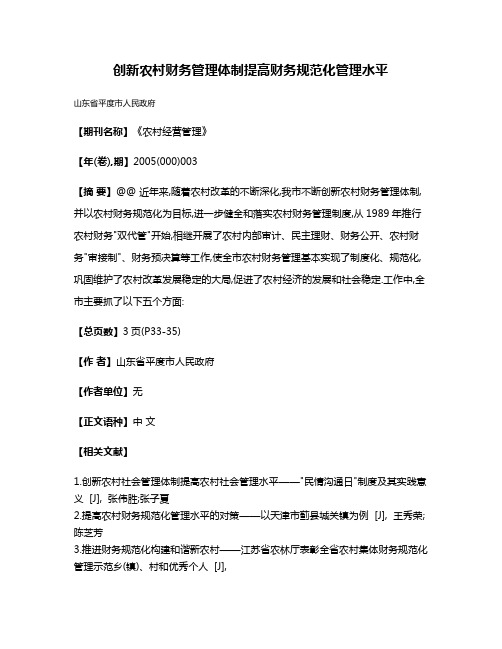 创新农村财务管理体制提高财务规范化管理水平

山东省平度市人民政府

【期刊名称】《农村经营管理》

【年(卷),期】2005(000)003

【摘 要】@@ 近年来,随着农村改革的不断深化,我市不断创新农村财务管理体制,并以农村财务规范化为目标,进一步健全和落实农村财务管理制度,从 1989 年推行农村财务"双代管"开始,相继开展了农村内部审计、民主理财、财务公开、农村财务"审接制"、财务预决算等工作,使全市农村财务管理基本实现了制度化、规范化,巩固维护了农村改革发展稳定的大局,促进了农村经济的发展和社会稳定.工作中,全市主要抓了以下五个方面:

【总页数】3 页(P33-35)

【作 者】山东省平度市人民政府

【作者单位】无

【正文语种】中 文

【相关文献】

1.创新农村社会管理体制提高农村社会管理水平——"民情沟通日"制度及其实践意义 [J], 张伟胜;张子夏
2.提高农村财务规范化管理水平的对策——以天津市蓟县城关镇为例 [J], 王秀荣;陈芝芳
3.推进财务规范化构建和谐新农村——江苏省农林厅表彰全省农村集体财务规范化管理示范乡(镇)、村和优秀个人 [J],